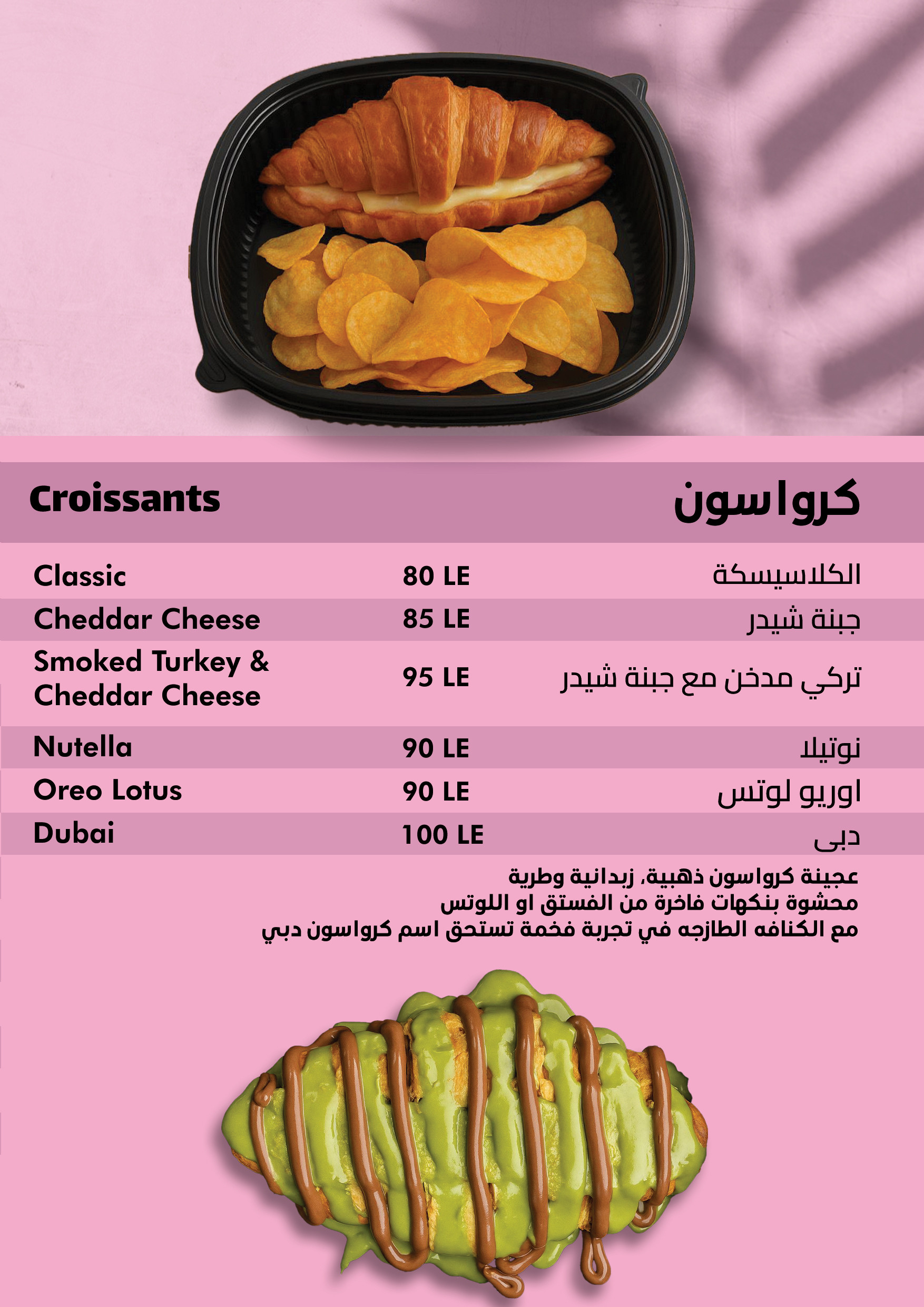 Croissants

كرواسون

Classic 80 LE الكلاسيسكة

Cheddar Cheese 85 LE جبنة شيدر

Smoked Turkey & Cheddar Cheese 95 LE تركي مدخن مع جبنة شيدر

Nutella 90 LE نوتيلا

Oreo Lotus 90 LE اوريو لوتس

Dubai 100 LE دبى

عجينة كرواسون ذهبية، زبدانية وطرية
محشوة بنكهات فاخرة من الفستق او اللوتس
مع الكنافه الطازجه في تجربة فخمة تستحق اسم كرواسون دبي